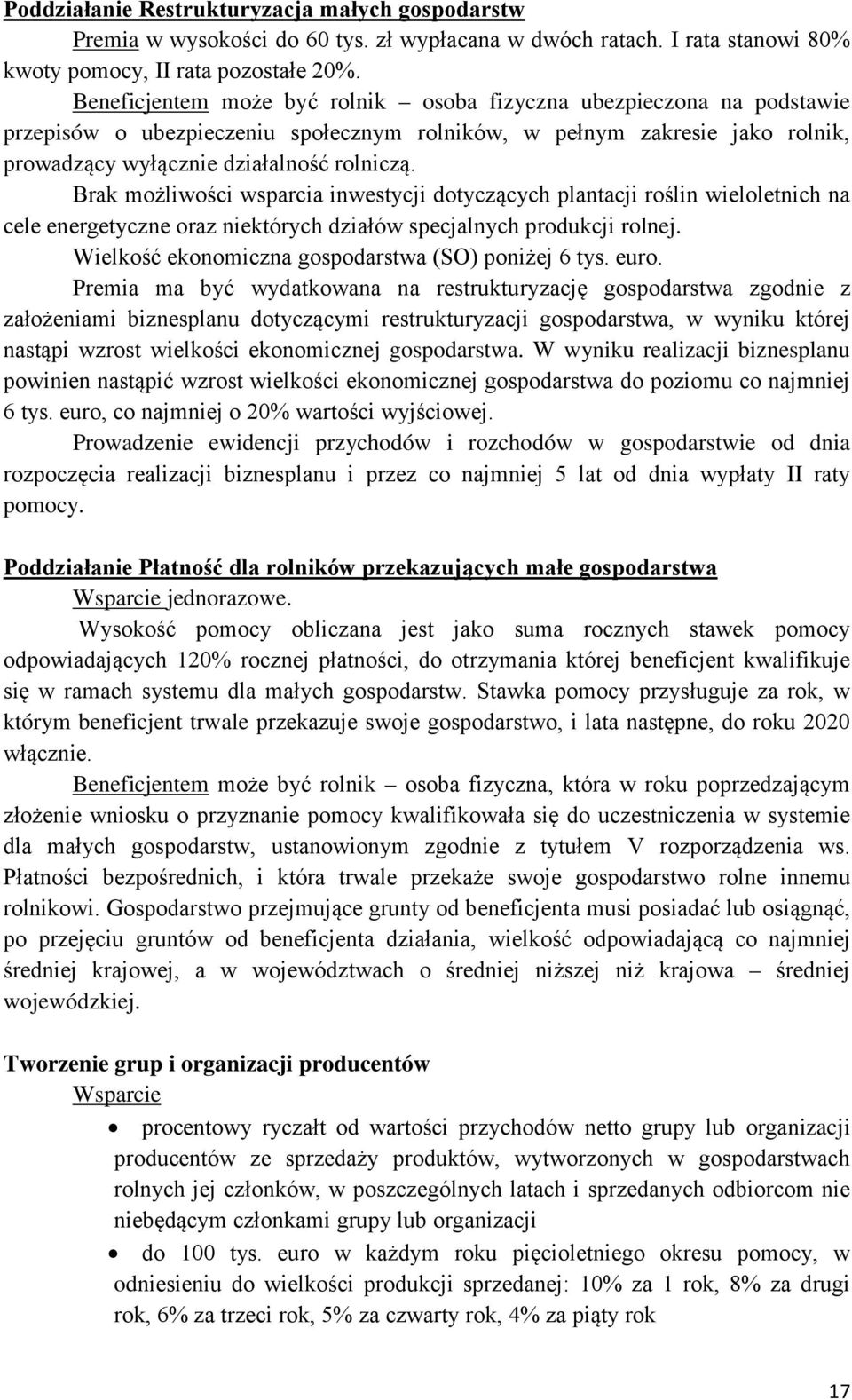 Poddziałanie Restrukturyzacja małych gospodarstw

Premia w wysokości do 60 tys. zł wypłacana w dwóch ratach. I rata stanowi 80% kwoty pomocy, II rata pozostałe 20%.

Beneficjentem może być rolnik – osoba fizyczna ubezpieczona na podstawie przepisów o ubezpieczeniu społecznym rolników, w pełnym zakresie jako rolnik, prowadzący wyłącznie działalność rolniczą.

Brak możliwości wsparcia inwestycji dotyczących plantacji roślin wieloletnich na cele energetyczne oraz niektórych działów specjalnych produkcji rolnej.

Wielkość ekonomiczna gospodarstwa (SO) poniżej 6 tys. euro.

Premia ma być wydatkowana na restrukturyzację gospodarstwa zgodnie z założeniami biznesplanu dotyczącymi restrukturyzacji gospodarstwa, w wyniku której nastąpi wzrost wielkości ekonomicznej gospodarstwa. W wyniku realizacji biznesplanu powinien nastąpić wzrost wielkości ekonomicznej gospodarstwa do poziomu co najmniej 6 tys. euro, co najmniej o 20% wartości wyjściowej.

Prowadzenie ewidencji przychodów i rozchodów w gospodarstwie od dnia rozpoczęcia realizacji biznesplanu i przez co najmniej 5 lat od dnia wypłaty II raty pomocy.

Poddziałanie Płatność dla rolników przekazujących małe gospodarstwa

Wsparcie jednorazowe.

Wysokość pomocy obliczana jest jako suma rocznych stawek pomocy odpowiadających 120% rocznej płatności, do otrzymania której beneficjent kwalifikuje się w ramach systemu dla małych gospodarstw. Stawka pomocy przysługuje za rok, w którym beneficjent trwale przekazuje swoje gospodarstwo, i lata następne, do roku 2020 włącznie.

Beneficjentem może być rolnik – osoba fizyczna, która w roku poprzedzającym złożenie wniosku o przyznanie pomocy kwalifikowała się do uczestniczenia w systemie dla małych gospodarstw, ustanowionym zgodnie z tytułem V rozporządzenia ws. Płatności bezpośrednich, i która trwale przekaże swoje gospodarstwo rolne innemu rolnikowi. Gospodarstwo przejmujące grunty od beneficjenta musi posiadać lub osiągnąć, po przejęciu gruntów od beneficjenta działania, wielkość odpowiadającą co najmniej średniej krajowej, a w województwach o średniej niższej niż krajowa – średniej wojewódzkiej.

Tworzenie grup i organizacji producentów

Wsparcie

• procentowy ryczałt od wartości przychodów netto grupy lub organizacji producentów ze sprzedaży produktów, wytworzonych w gospodarstwach rolnych jej członków, w poszczególnych latach i sprzedanych odbiorcom nie niebędącym członkami grupy lub organizacji

• do 100 tys. euro w każdym roku pięcioletniego okresu pomocy, w odniesieniu do wielkości produkcji sprzedanej: 10% za 1 rok, 8% za drugi rok, 6% za trzeci rok, 5% za czwarty rok, 4% za piąty rok

17